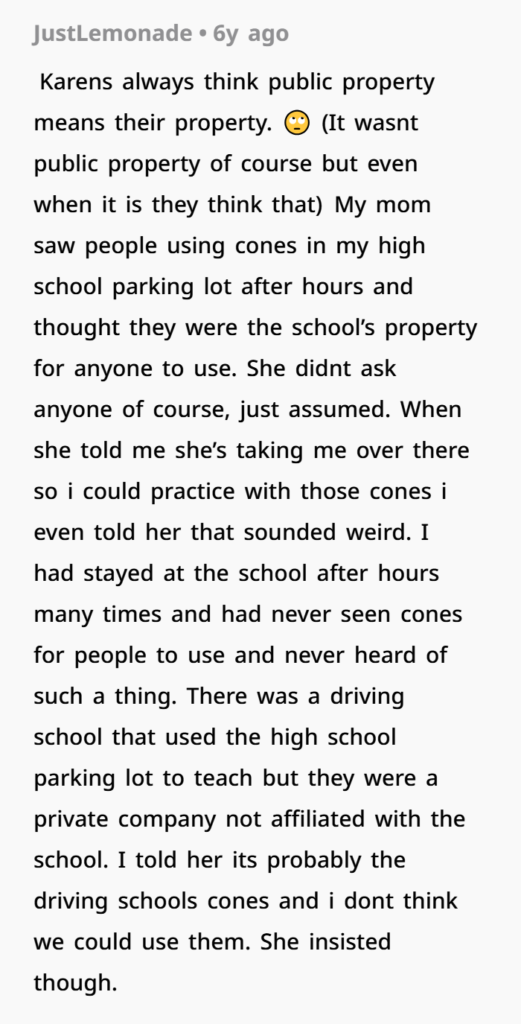 JustLemonade • 6y ago

Karens always think public property means their property. 🙄 (It wasnt public property of course but even when it is they think that) My mom saw people using cones in my high school parking lot after hours and thought they were the school's property for anyone to use. She didnt ask anyone of course, just assumed. When she told me she's taking me over there so i could practice with those cones i even told her that sounded weird. I had stayed at the school after hours many times and had never seen cones for people to use and never heard of such a thing. There was a driving school that used the high school parking lot to teach but they were a private company not affiliated with the school. I told her its probably the driving schools cones and i dont think we could use them. She insisted though.